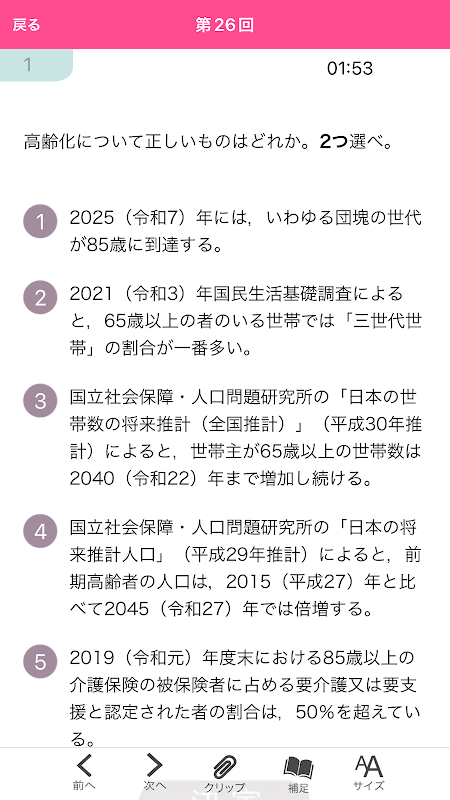 戻る
第26回
1
01:53

高齢化について正しいものはどれか。2つ選べ。

1 2025（令和7）年には，いわゆる団塊の世代が85歳に到達する。

2 2021（令和3）年国民生活基礎調査によると，65歳以上の者のいる世帯では「三世代世帯」の割合が一番多い。

3 国立社会保障・人口問題研究所の「日本の世帯数の将来推計（全国推計）」（平成30年推計）によると，世帯主が65歳以上の世帯数は2040（令和22）年まで増加し続ける。

4 国立社会保障・人口問題研究所の「日本の将来推計人口」（平成29年推計）によると，前期高齢者の人口は，2015（平成27）年と比べて2045（令和27）年では倍増する。

5 2019（令和元）年度末における85歳以上の介護保険の被保険者に占める要介護又は要支援と認定された者の割合は，50%を超えている。

前へ
次へ
クリップ
補足
サイズ